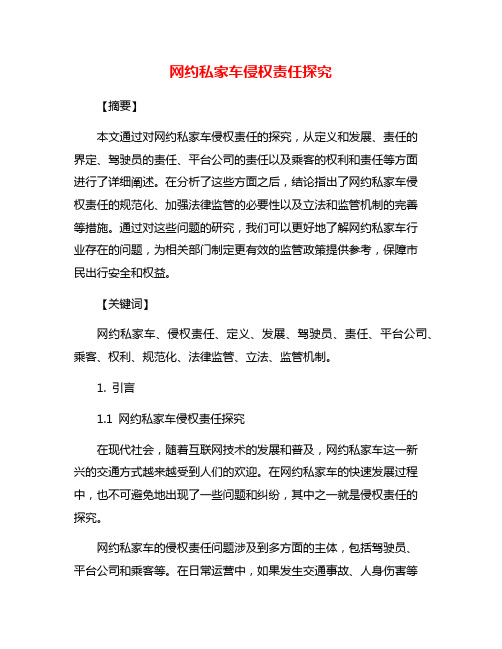 网约私家车侵权责任探究

【摘要】

本文通过对网约私家车侵权责任的探究，从定义和发展、责任的界定、驾驶员的责任、平台公司的责任以及乘客的权利和责任等方面进行了详细阐述。在分析了这些方面之后，结论指出了网约私家车侵权责任的规范化、加强法律监管的必要性以及立法和监管机制的完善等措施。通过对这些问题的研究，我们可以更好地了解网约私家车行业存在的问题，为相关部门制定更有效的监管政策提供参考，保障市民出行安全和权益。

【关键词】

网约私家车、侵权责任、定义、发展、驾驶员、责任、平台公司、乘客、权利、规范化、法律监管、立法、监管机制。

1. 引言

1.1 网约私家车侵权责任探究

在现代社会，随着互联网技术的发展和普及，网约私家车这一新兴的交通方式越来越受到人们的欢迎。在网约私家车的快速发展过程中，也不可避免地出现了一些问题和纠纷，其中之一就是侵权责任的探究。

网约私家车的侵权责任问题涉及到多方面的主体，包括驾驶员、平台公司和乘客等。在日常运营中，如果发生交通事故、人身伤害等